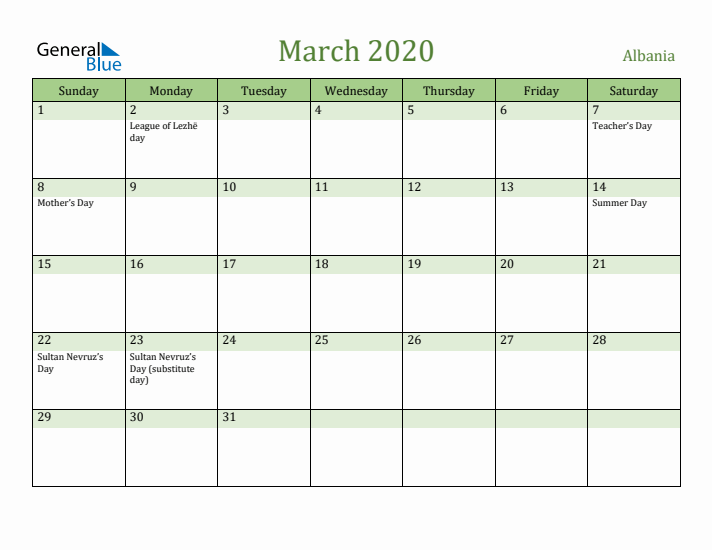 General Blue

March 2020

Albania

| Sunday | Monday | Tuesday | Wednesday | Thursday | Friday | Saturday |
|---|---|---|---|---|---|---|
| 1 | 2 League of Lezhë day | 3 | 4 | 5 | 6 | 7 Teacher's Day |
| 8 Mother's Day | 9 | 10 | 11 | 12 | 13 | 14 Summer Day |
| 15 | 16 | 17 | 18 | 19 | 20 | 21 |
| 22 Sultan Nevruz's Day | 23 Sultan Nevruz's Day (substitute day) | 24 | 25 | 26 | 27 | 28 |
| 29 | 30 | 31 | | | | |